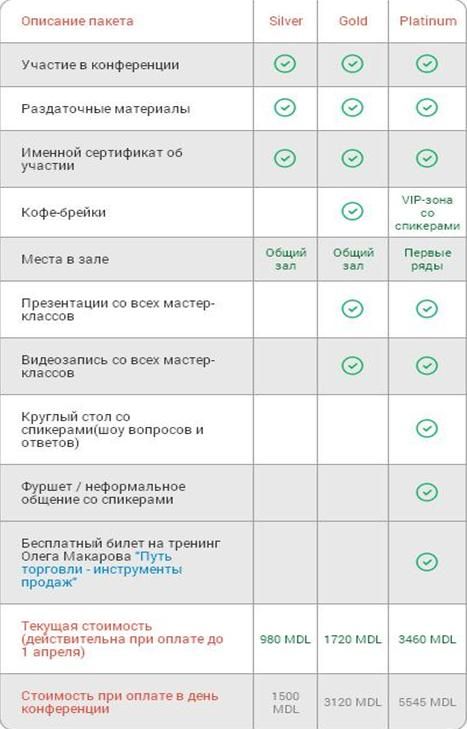 | Описание пакета | Silver | Gold | Platinum |
|---|---|---|---|
| Участие в конференции | ✓ | ✓ | ✓ |
| Раздаточные материалы | ✓ | ✓ | ✓ |
| Именной сертификат об участии | ✓ | ✓ | ✓ |
| Кофе-брейки |  | ✓ | VIP-зона со спикерами |
| Места в зале | Общий зал | Общий зал | Первые ряды |
| Презентации со всех мастер-классов |  | ✓ | ✓ |
| Видеозапись со всех мастер-классов |  | ✓ | ✓ |
| Круглый стол со спикерами(шоу вопросов и ответов) |  |  | ✓ |
| Фуршет / неформальное общение со спикерами |  |  | ✓ |
| Бесплатный билет на тренинг Олега Макарова "Путь торговли - инструменты продаж" |  |  | ✓ |
| Текущая стоимость (действительна при оплате до 1 апреля) | 980 MDL | 1720 MDL | 3460 MDL |
| Стоимость при оплате в день конференции | 1500 MDL | 3120 MDL | 5545 MDL |